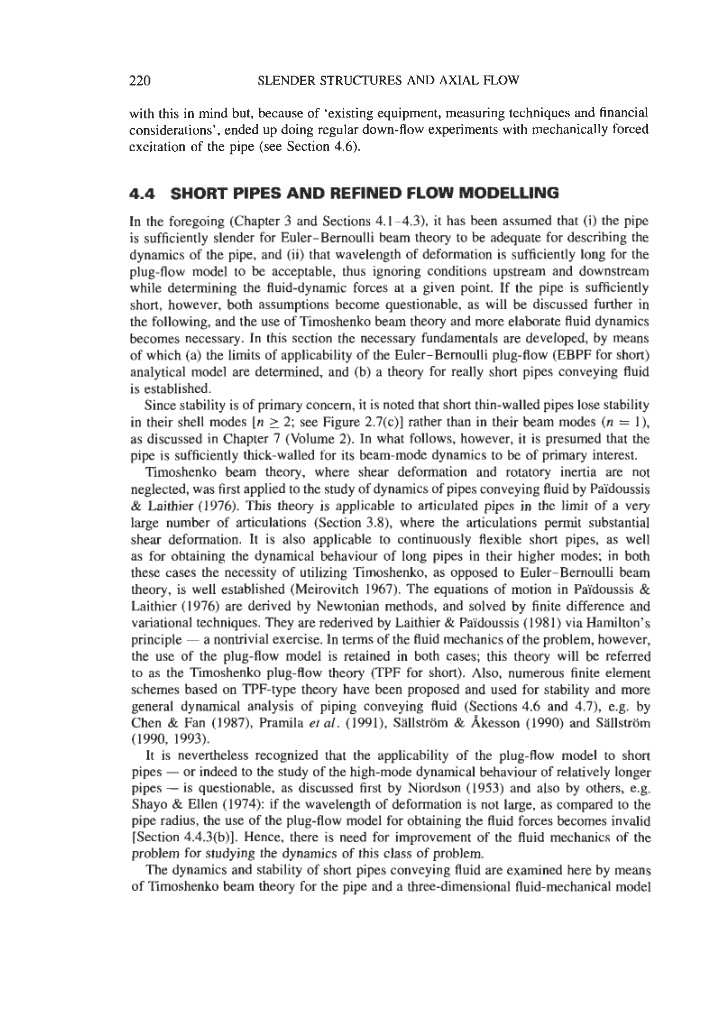 220 SLENDER STRUCTURES AND AXIAL FLOW

with this in mind but, because of 'existing equipment, measuring techniques and financial considerations', ended up doing regular down-flow experiments with mechanically forced excitation of the pipe (see Section 4.6).

4.4 SHORT PIPES AND REFINED FLOW MODELLING

In the foregoing (Chapter 3 and Sections 4.1–4.3), it has been assumed that (i) the pipe is sufficiently slender for Euler–Bernoulli beam theory to be adequate for describing the dynamics of the pipe, and (ii) that wavelength of deformation is sufficiently long for the plug-flow model to be acceptable, thus ignoring conditions upstream and downstream while determining the fluid-dynamic forces at a given point. If the pipe is sufficiently short, however, both assumptions become questionable, as will be discussed further in the following, and the use of Timoshenko beam theory and more elaborate fluid dynamics becomes necessary. In this section the necessary fundamentals are developed, by means of which (a) the limits of applicability of the Euler–Bernoulli plug-flow (EBPF for short) analytical model are determined, and (b) a theory for really short pipes conveying fluid is established.

Since stability is of primary concern, it is noted that short thin-walled pipes lose stability in their shell modes [$n \geq 2$; see Figure 2.7(c)] rather than in their beam modes ($n = 1$), as discussed in Chapter 7 (Volume 2). In what follows, however, it is presumed that the pipe is sufficiently thick-walled for its beam-mode dynamics to be of primary interest.

Timoshenko beam theory, where shear deformation and rotatory inertia are not neglected, was first applied to the study of dynamics of pipes conveying fluid by Païdoussis & Laithier (1976). This theory is applicable to articulated pipes in the limit of a very large number of articulations (Section 3.8), where the articulations permit substantial shear deformation. It is also applicable to continuously flexible short pipes, as well as for obtaining the dynamical behaviour of long pipes in their higher modes; in both these cases the necessity of utilizing Timoshenko, as opposed to Euler–Bernoulli beam theory, is well established (Meirovitch 1967). The equations of motion in Païdoussis & Laithier (1976) are derived by Newtonian methods, and solved by finite difference and variational techniques. They are rederived by Laithier & Païdoussis (1981) via Hamilton's principle — a nontrivial exercise. In terms of the fluid mechanics of the problem, however, the use of the plug-flow model is retained in both cases; this theory will be referred to as the Timoshenko plug-flow theory (TPF for short). Also, numerous finite element schemes based on TPF-type theory have been proposed and used for stability and more general dynamical analysis of piping conveying fluid (Sections 4.6 and 4.7), e.g. by Chen & Fan (1987), Pramila et al. (1991), Sällström & Åkesson (1990) and Sällström (1990, 1993).

It is nevertheless recognized that the applicability of the plug-flow model to short pipes — or indeed to the study of the high-mode dynamical behaviour of relatively longer pipes — is questionable, as discussed first by Niordson (1953) and also by others, e.g. Shayo & Ellen (1974): if the wavelength of deformation is not large, as compared to the pipe radius, the use of the plug-flow model for obtaining the fluid forces becomes invalid [Section 4.4.3(b)]. Hence, there is need for improvement of the fluid mechanics of the problem for studying the dynamics of this class of problem.

The dynamics and stability of short pipes conveying fluid are examined here by means of Timoshenko beam theory for the pipe and a three-dimensional fluid-mechanical model